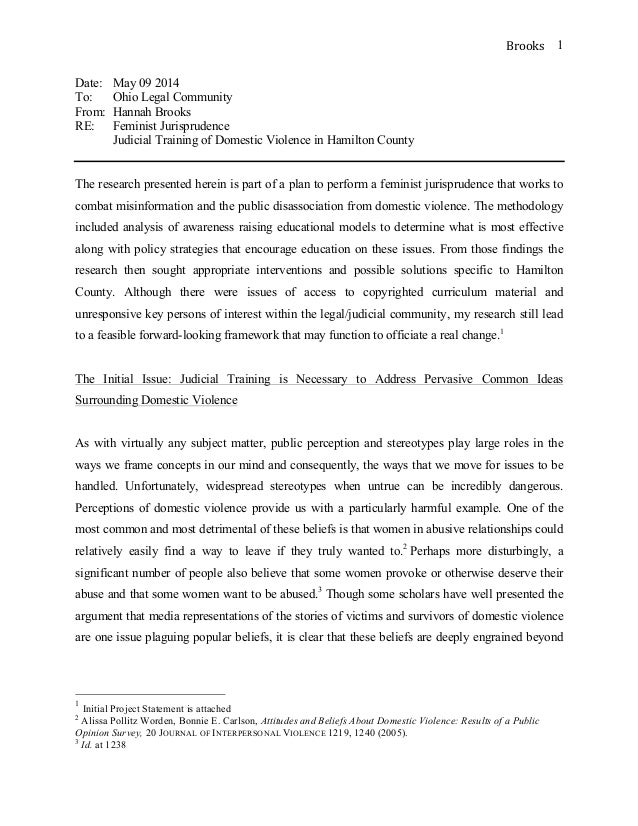 Brooks 1

Date: May 09 2014
To: Ohio Legal Community
From: Hannah Brooks
RE: Feminist Jurisprudence
Judicial Training of Domestic Violence in Hamilton County

The research presented herein is part of a plan to perform a feminist jurisprudence that works to combat misinformation and the public disassociation from domestic violence. The methodology included analysis of awareness raising educational models to determine what is most effective along with policy strategies that encourage education on these issues. From those findings the research then sought appropriate interventions and possible solutions specific to Hamilton County. Although there were issues of access to copyrighted curriculum material and unresponsive key persons of interest within the legal/judicial community, my research still lead to a feasible forward-looking framework that may function to officiate a real change.$^1$

The Initial Issue: Judicial Training is Necessary to Address Pervasive Common Ideas Surrounding Domestic Violence

As with virtually any subject matter, public perception and stereotypes play large roles in the ways we frame concepts in our mind and consequently, the ways that we move for issues to be handled. Unfortunately, widespread stereotypes when untrue can be incredibly dangerous. Perceptions of domestic violence provide us with a particularly harmful example. One of the most common and most detrimental of these beliefs is that women in abusive relationships could relatively easily find a way to leave if they truly wanted to.$^2$ Perhaps more disturbingly, a significant number of people also believe that some women provoke or otherwise deserve their abuse and that some women want to be abused.$^3$ Though some scholars have well presented the argument that media representations of the stories of victims and survivors of domestic violence are one issue plaguing popular beliefs, it is clear that these beliefs are deeply engrained beyond

$^1$ Initial Project Statement is attached
$^2$ Alissa Pollitz Worden, Bonnie E. Carlson, Attitudes and Beliefs About Domestic Violence: Results of a Public Opinion Survey, 20 JOURNAL OF INTERPERSONAL VIOLENCE 1219, 1240 (2005).
$^3$ Id. at 1238